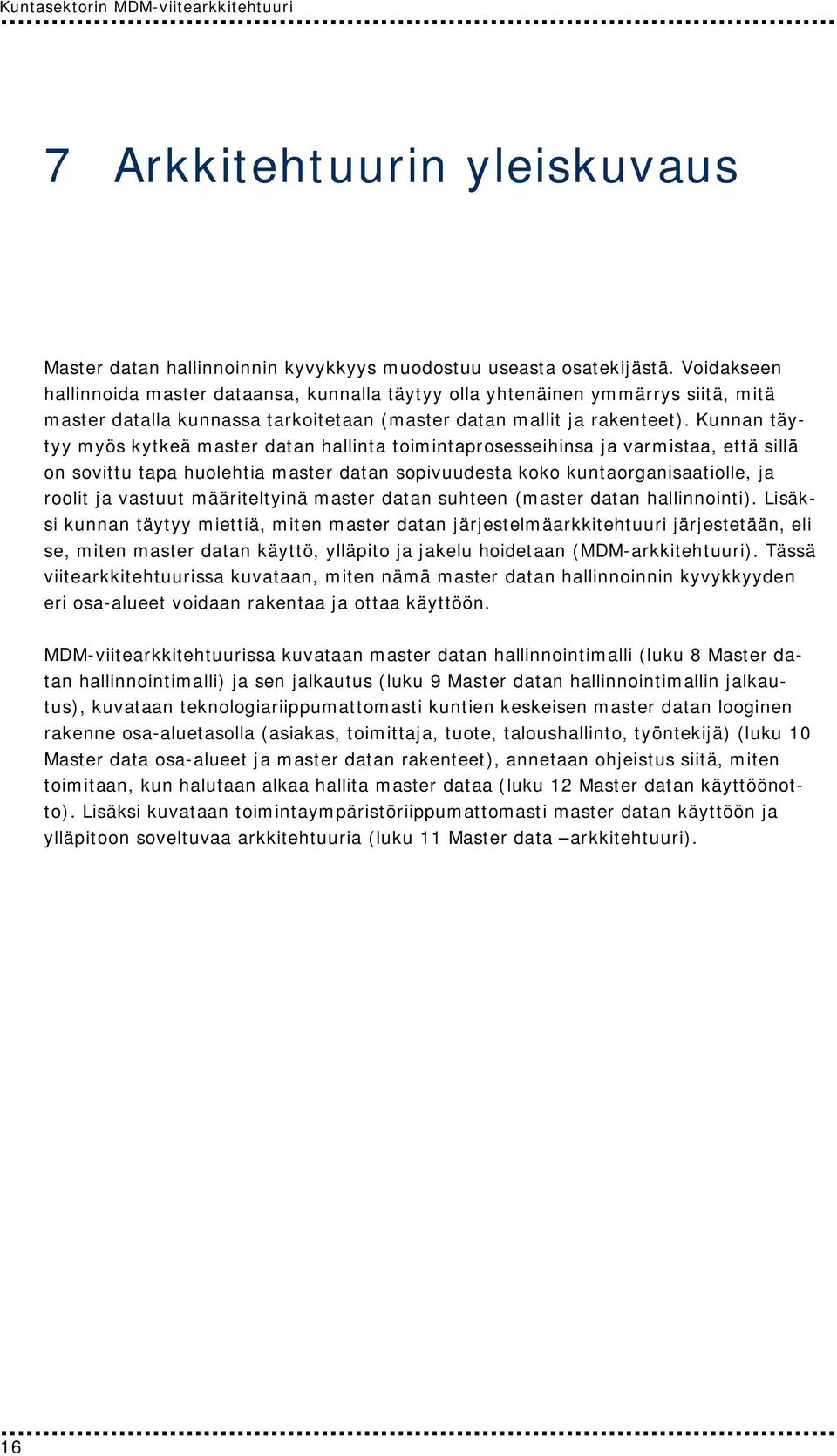 Kuntasektorin MDM-viitearkkitehtuuri

7 Arkkitehtuurin yleiskuvaus

Master datan hallinnoinnin kyvykkyys muodostuu useasta osatekijästä. Voidakseen hallinnoida master dataansa, kunnalla täytyy olla yhtenäinen ymmärrys siitä, mitä master datalla kunnassa tarkoitetaan (master datan mallit ja rakenteet). Kunnan täytyy myös kytkeä master datan hallinta toimintaprosesseihinsa ja varmistaa, että sillä on sovittu tapa huolehtia master datan sopivuudesta koko kuntaorganisaatiolle, ja roolit ja vastuut määriteltyinä master datan suhteen (master datan hallinnointi). Lisäksi kunnan täytyy miettiä, miten master datan järjestelmäarkkitehtuuri järjestetään, eli se, miten master datan käyttö, ylläpito ja jakelu hoidetaan (MDM-arkkitehtuuri). Tässä viitearkkitehtuurissa kuvataan, miten nämä master datan hallinnoinnin kyvykkyyden eri osa-alueet voidaan rakentaa ja ottaa käyttöön.

MDM-viitearkkitehtuurissa kuvataan master datan hallinnointimalli (luku 8 Master datan hallinnointimalli) ja sen jalkautus (luku 9 Master datan hallinnointimallin jalkautus), kuvataan teknologiariippumattomasti kuntien keskeisen master datan looginen rakenne osa-aluetasolla (asiakas, toimittaja, tuote, taloushallinto, työntekijä) (luku 10 Master data osa-alueet ja master datan rakenteet), annetaan ohjeistus siitä, miten toimitaan, kun halutaan alkaa hallita master dataa (luku 12 Master datan käyttöönotto). Lisäksi kuvataan toimintaympäristöriippumattomasti master datan käyttöön ja ylläpitoon soveltuvaa arkkitehtuuria (luku 11 Master data –arkkitehtuuri).

16